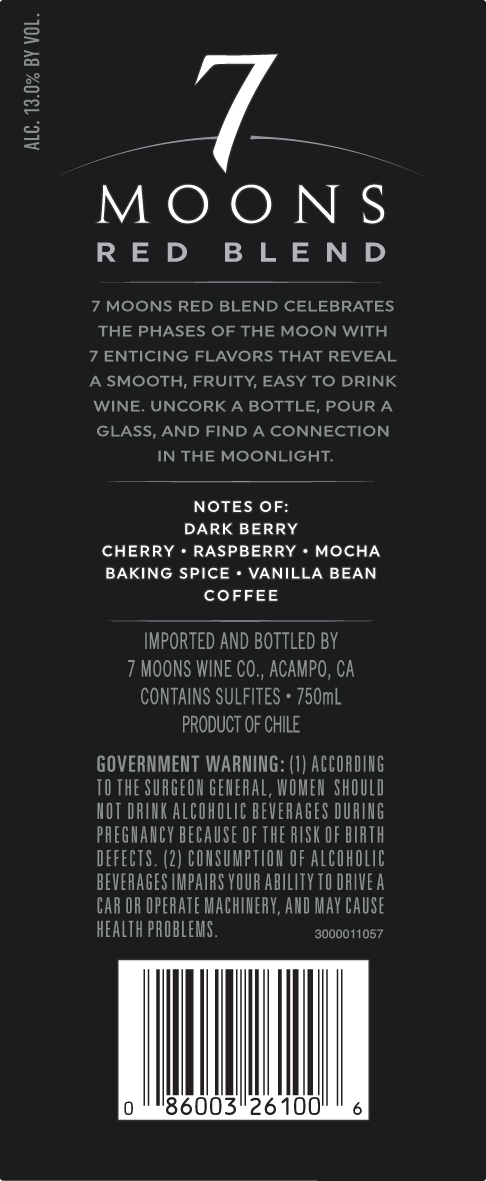 ALC. 13.0% BY VOL.

7
MOONS
RED BLEND

7 MOONS RED BLEND CELEBRATES THE PHASES OF THE MOON WITH 7 ENTICING FLAVORS THAT REVEAL A SMOOTH, FRUITY, EASY TO DRINK WINE. UNCORK A BOTTLE, POUR A GLASS, AND FIND A CONNECTION IN THE MOONLIGHT.

NOTES OF:
DARK BERRY
CHERRY • RASPBERRY • MOCHA
BAKING SPICE • VANILLA BEAN
COFFEE

IMPORTED AND BOTTLED BY
7 MOONS WINE CO., ACAMPO, CA
CONTAINS SULFITES • 750mL
PRODUCT OF CHILE

GOVERNMENT WARNING: (1) ACCORDING TO THE SURGEON GENERAL, WOMEN SHOULD NOT DRINK ALCOHOLIC BEVERAGES DURING PREGNANCY BECAUSE OF THE RISK OF BIRTH DEFECTS. (2) CONSUMPTION OF ALCOHOLIC BEVERAGES IMPAIRS YOUR ABILITY TO DRIVE A CAR OR OPERATE MACHINERY, AND MAY CAUSE HEALTH PROBLEMS.

3000011057

0 86003 26100 6